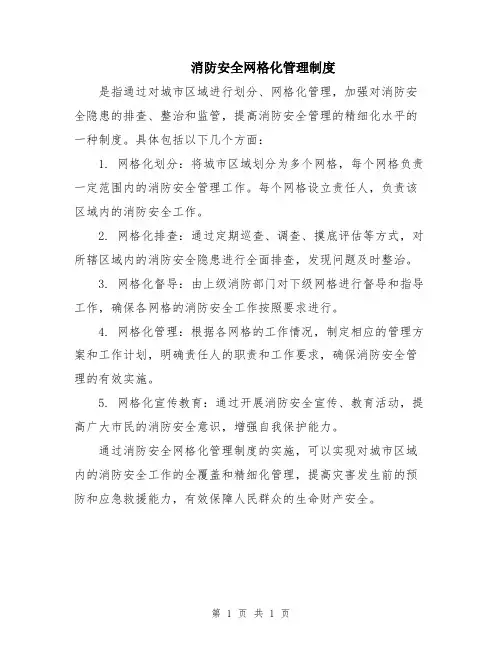 消防安全网格化管理制度

是指通过对城市区域进行划分、网格化管理，加强对消防安全隐患的排查、整治和监管，提高消防安全管理的精细化水平的一种制度。具体包括以下几个方面：

1. 网格化划分：将城市区域划分为多个网格，每个网格负责一定范围内的消防安全管理工作。每个网格设立责任人，负责该区域内的消防安全工作。

2. 网格化排查：通过定期巡查、调查、摸底评估等方式，对所辖区域内的消防安全隐患进行全面排查，发现问题及时整治。

3. 网格化督导：由上级消防部门对下级网格进行督导和指导工作，确保各网格的消防安全工作按照要求进行。

4. 网格化管理：根据各网格的工作情况，制定相应的管理方案和工作计划，明确责任人的职责和工作要求，确保消防安全管理的有效实施。

5. 网格化宣传教育：通过开展消防安全宣传、教育活动，提高广大市民的消防安全意识，增强自我保护能力。

通过消防安全网格化管理制度的实施，可以实现对城市区域内的消防安全工作的全覆盖和精细化管理，提高灾害发生前的预防和应急救援能力，有效保障人民群众的生命财产安全。

第 1 页 共 1 页